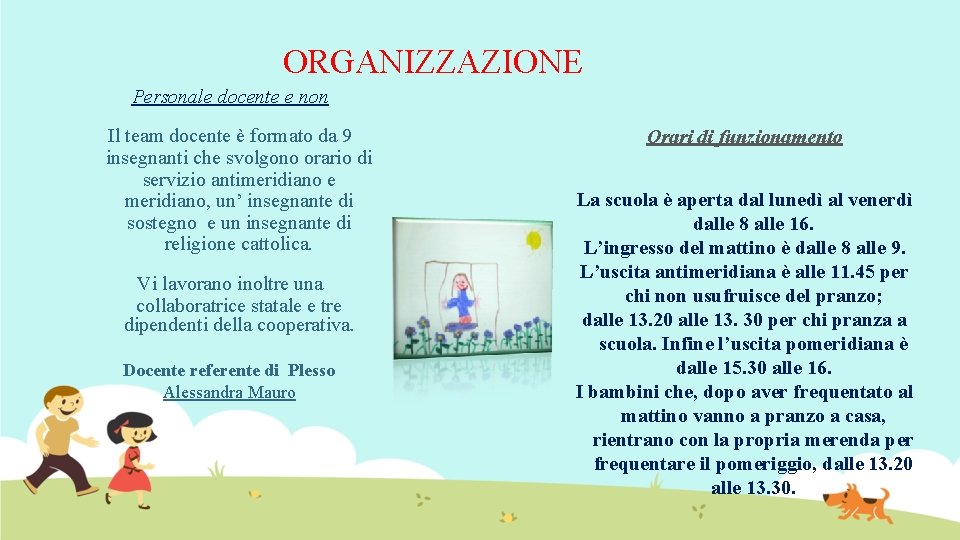 ORGANIZZAZIONE

Personale docente e non

Il team docente è formato da 9 insegnanti che svolgono orario di servizio antimeridiano e meridiano, un' insegnante di sostegno e un insegnante di religione cattolica.

Vi lavorano inoltre una collaboratrice statale e tre dipendenti della cooperativa.

Docente referente di Plesso
Alessandra Mauro

Orari di funzionamento

La scuola è aperta dal lunedì al venerdì dalle 8 alle 16.
L'ingresso del mattino è dalle 8 alle 9.
L'uscita antimeridiana è alle 11.45 per chi non usufruisce del pranzo;
dalle 13.20 alle 13. 30 per chi pranza a scuola. Infine l'uscita pomeridiana è dalle 15.30 alle 16.
I bambini che, dopo aver frequentato al mattino vanno a pranzo a casa, rientrano con la propria merenda per frequentare il pomeriggio, dalle 13.20 alle 13.30.